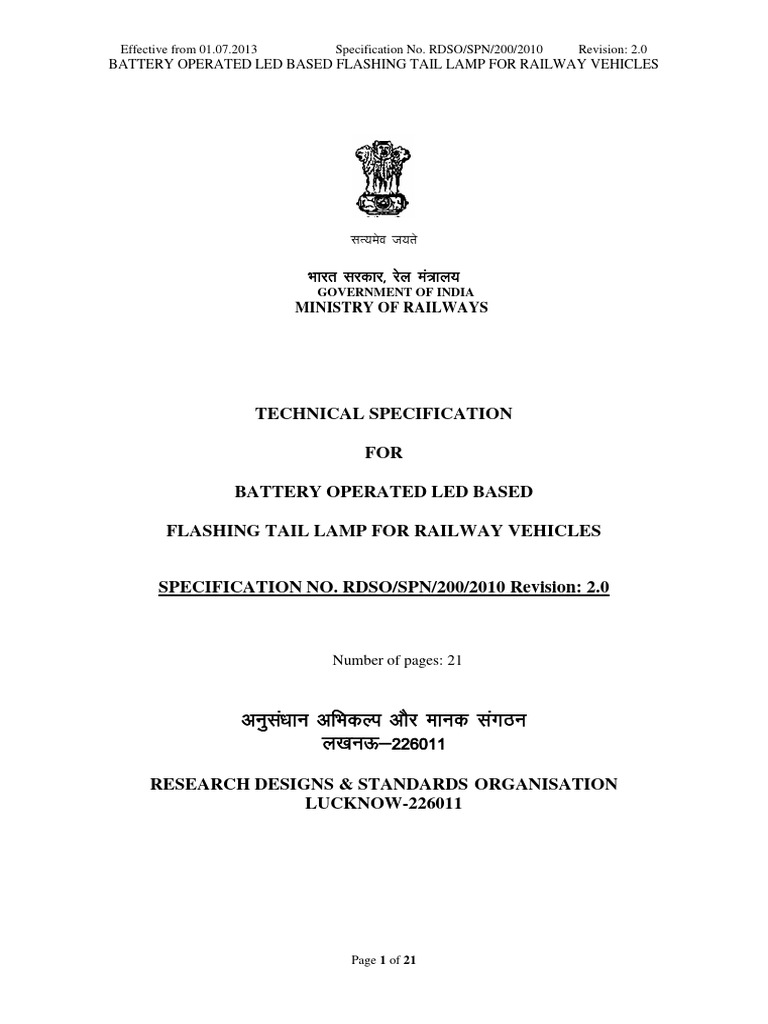 Effective from 01.07.2013 Specification No. RDSO/SPN/200/2010 Revision: 2.0
BATTERY OPERATED LED BASED FLASHING TAIL LAMP FOR RAILWAY VEHICLES

सत्यमेव जयते

भारत सरकार, रेल मंत्रालय
GOVERNMENT OF INDIA
MINISTRY OF RAILWAYS

TECHNICAL SPECIFICATION

FOR

BATTERY OPERATED LED BASED

FLASHING TAIL LAMP FOR RAILWAY VEHICLES

SPECIFICATION NO. RDSO/SPN/200/2010 Revision: 2.0

Number of pages: 21

अनुसंधान अभिकल्प और मानक संगठन
लखनऊ–226011

RESEARCH DESIGNS & STANDARDS ORGANISATION
LUCKNOW-226011

Page 1 of 21